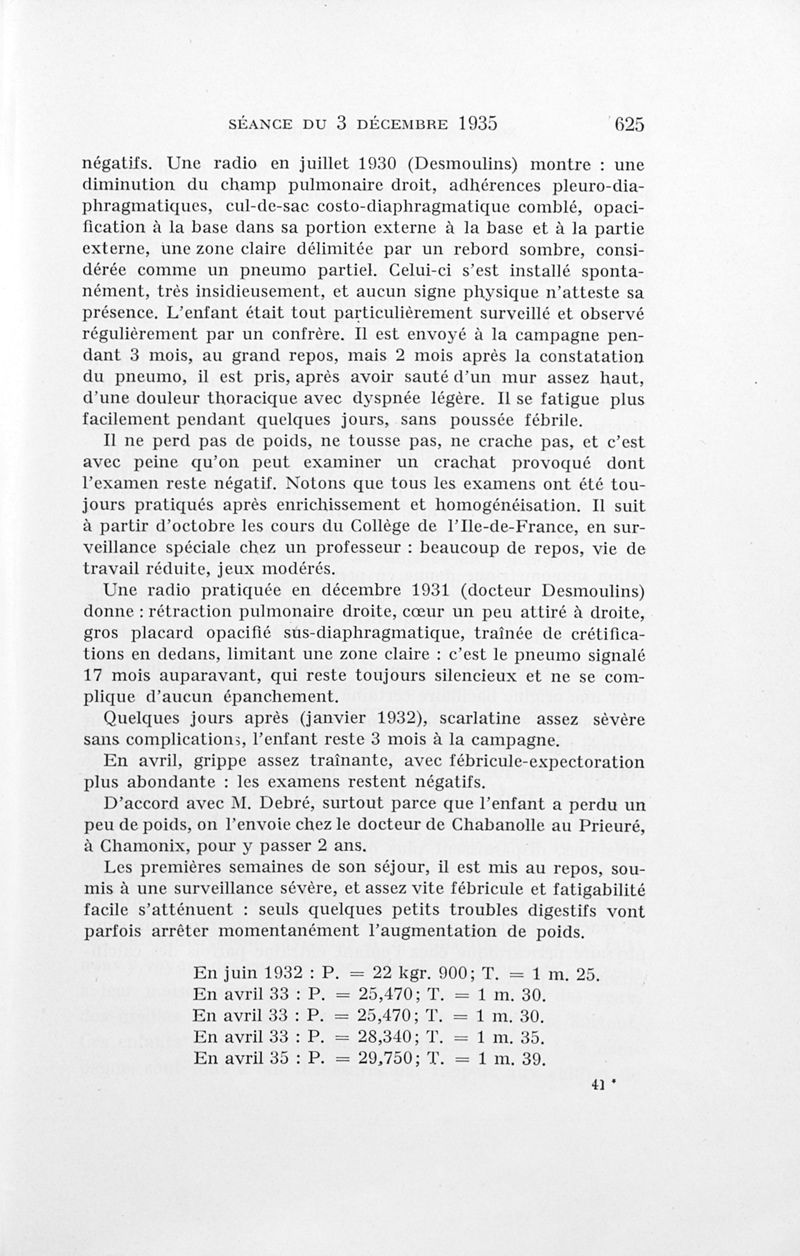 SÉANCE DU 3 DÉCEMBRE 1935 625

négatifs. Une radio en juillet 1930 (Desmoulins) montre : une diminution du champ pulmonaire droit, adhérences pleuro-diaphragmatiques, cul-de-sac costo-diaphragmatique comblé, opacification à la base dans sa portion externe à la base et à la partie externe, une zone claire délimitée par un rebord sombre, considérée comme un pneumo partiel. Celui-ci s'est installé spontanément, très insidieusement, et aucun signe physique n'atteste sa présence. L'enfant était tout particulièrement surveillé et observé régulièrement par un confrère. Il est envoyé à la campagne pendant 3 mois, au grand repos, mais 2 mois après la constatation du pneumo, il est pris, après avoir sauté d'un mur assez haut, d'une douleur thoracique avec dyspnée légère. Il se fatigue plus facilement pendant quelques jours, sans poussée fébrile.

Il ne perd pas de poids, ne tousse pas, ne crache pas, et c'est avec peine qu'on peut examiner un crachat provoqué dont l'examen reste négatif. Notons que tous les examens ont été toujours pratiqués après enrichissement et homogénéisation. Il suit à partir d'octobre les cours du Collège de l'Ile-de-France, en surveillance spéciale chez un professeur : beaucoup de repos, vie de travail réduite, jeux modérés.

Une radio pratiquée en décembre 1931 (docteur Desmoulins) donne : rétraction pulmonaire droite, cœur un peu attiré à droite, gros placard opacifié sus-diaphragmatique, traînée de crétifications en dedans, limitant une zone claire : c'est le pneumo signalé 17 mois auparavant, qui reste toujours silencieux et ne se complique d'aucun épanchement.

Quelques jours après (janvier 1932), scarlatine assez sévère sans complications, l'enfant reste 3 mois à la campagne.

En avril, grippe assez traînante, avec fébricule-expectoration plus abondante : les examens restent négatifs.

D'accord avec M. Debré, surtout parce que l'enfant a perdu un peu de poids, on l'envoie chez le docteur de Chabanolle au Prieuré, à Chamonix, pour y passer 2 ans.

Les premières semaines de son séjour, il est mis au repos, soumis à une surveillance sévère, et assez vite fébricule et fatigabilité facile s'atténuent : seuls quelques petits troubles digestifs vont parfois arrêter momentanément l'augmentation de poids.

En juin 1932 : P. = 22 kgr. 900; T. = 1 m. 25.
En avril 33 : P. = 25,470; T. = 1 m. 30.
En avril 33 : P. = 25,470; T. = 1 m. 30.
En avril 33 : P. = 28,340; T. = 1 m. 35.
En avril 35 : P. = 29,750; T. = 1 m. 39.

41 *